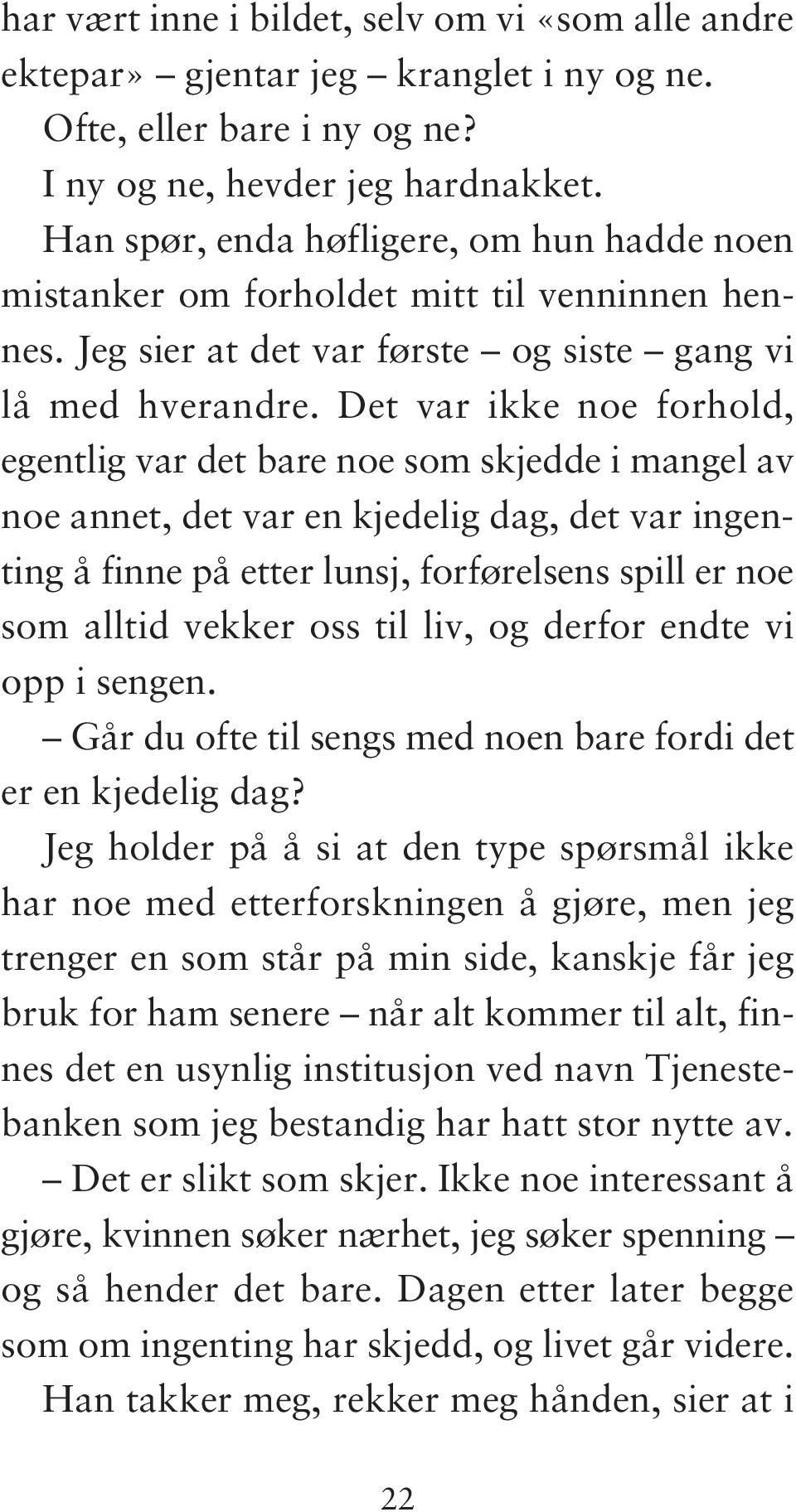 har vært inne i bildet, selv om vi «som alle andre ektepar» – gjentar jeg – kranglet i ny og ne.

Ofte, eller bare i ny og ne?

I ny og ne, hevder jeg hardnakket.

Han spør, enda høfligere, om hun hadde noen mistanker om forholdet mitt til venninnen hennes. Jeg sier at det var første – og siste – gang vi lå med hverandre. Det var ikke noe forhold, egentlig var det bare noe som skjedde i mangel av noe annet, det var en kjedelig dag, det var ingenting å finne på etter lunsj, forførelsens spill er noe som alltid vekker oss til liv, og derfor endte vi opp i sengen.

– Går du ofte til sengs med noen bare fordi det er en kjedelig dag?

Jeg holder på å si at den type spørsmål ikke har noe med etterforskningen å gjøre, men jeg trenger en som står på min side, kanskje får jeg bruk for ham senere – når alt kommer til alt, finnes det en usynlig institusjon ved navn Tjenestebanken som jeg bestandig har hatt stor nytte av.

– Det er slikt som skjer. Ikke noe interessant å gjøre, kvinnen søker nærhet, jeg søker spenning – og så hender det bare. Dagen etter later begge som om ingenting har skjedd, og livet går videre.

Han takker meg, rekker meg hånden, sier at i

22